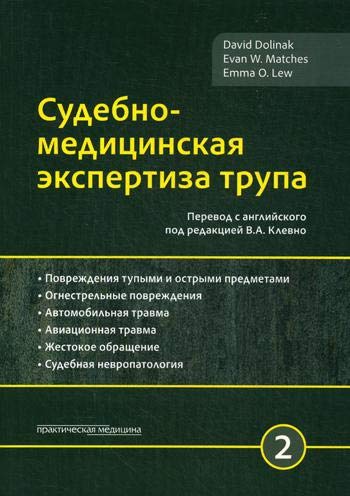 David Dolinak
Evan W. Matches
Emma O. Lew

Судебно-медицинская экспертиза трупа

Перевод с английского под редакцией В.А. Клевно

• Повреждения тупыми и острыми предметами
• Огнестрельные повреждения
• Автомобильная травма
• Авиационная травма
• Жестокое обращение
• Судебная невропатология

практическая медицина

2